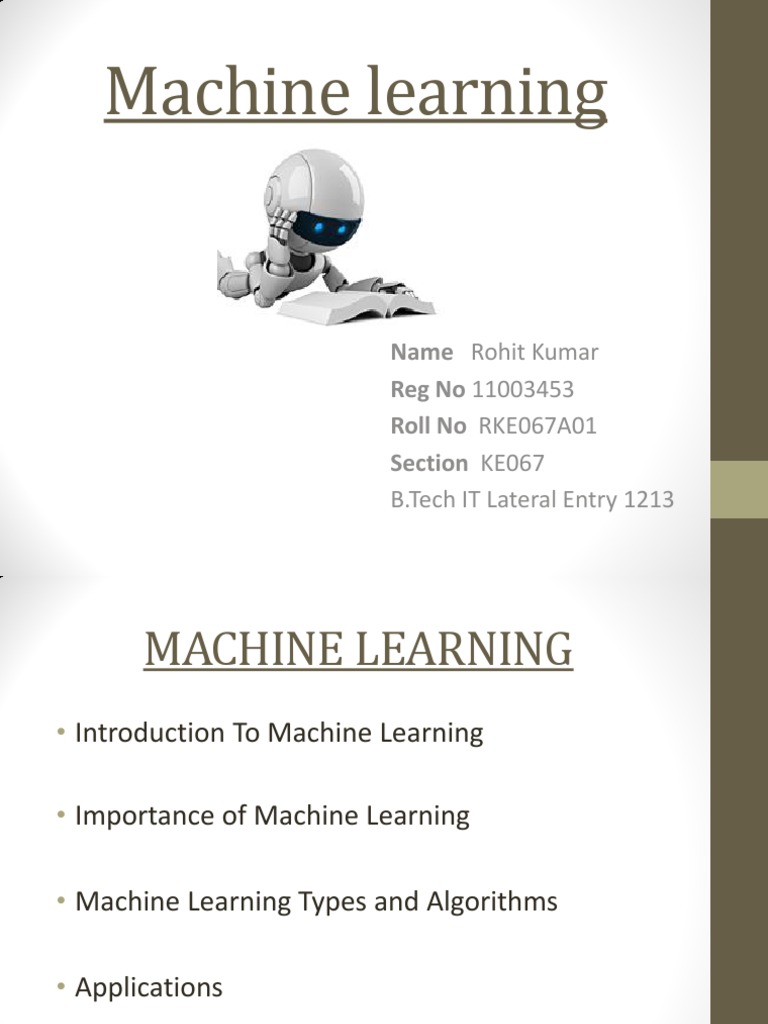 Machine learning

Name Rohit Kumar
Reg No 11003453
Roll No RKE067A01
Section KE067
B.Tech IT Lateral Entry 1213

MACHINE LEARNING

• Introduction To Machine Learning

• Importance of Machine Learning

• Machine Learning Types and Algorithms

• Applications